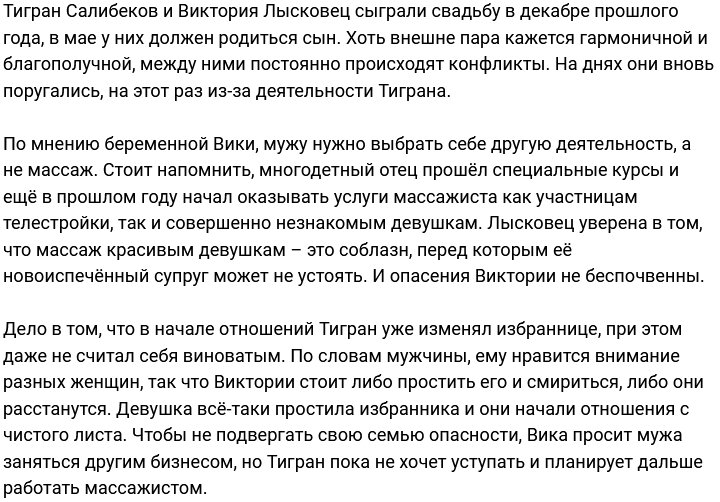 Тигран Салибеков и Виктория Лысковец сыграли свадьбу в декабре прошлого года, в мае у них должен родиться сын. Хоть внешне пара кажется гармоничной и благополучной, между ними постоянно происходят конфликты. На днях они вновь поругались, на этот раз из-за деятельности Тиграна.

По мнению беременной Вики, мужу нужно выбрать себе другую деятельность, а не массаж. Стоит напомнить, многодетный отец прошёл специальные курсы и ещё в прошлом году начал оказывать услуги массажиста как участницам телестройки, так и совершенно незнакомым девушкам. Лысковец уверена в том, что массаж красивым девушкам – это соблазн, перед которым её новоиспечённый супруг может не устоять. И опасения Виктории не беспочвенны.

Дело в том, что в начале отношений Тигран уже изменял избраннице, при этом даже не считал себя виноватым. По словам мужчины, ему нравится внимание разных женщин, так что Виктории стоит либо простить его и смириться, либо они расстанутся. Девушка всё-таки простила избранника и они начали отношения с чистого листа. Чтобы не подвергать свою семью опасности, Вика просит мужа заняться другим бизнесом, но Тигран пока не хочет уступать и планирует дальше работать массажистом.